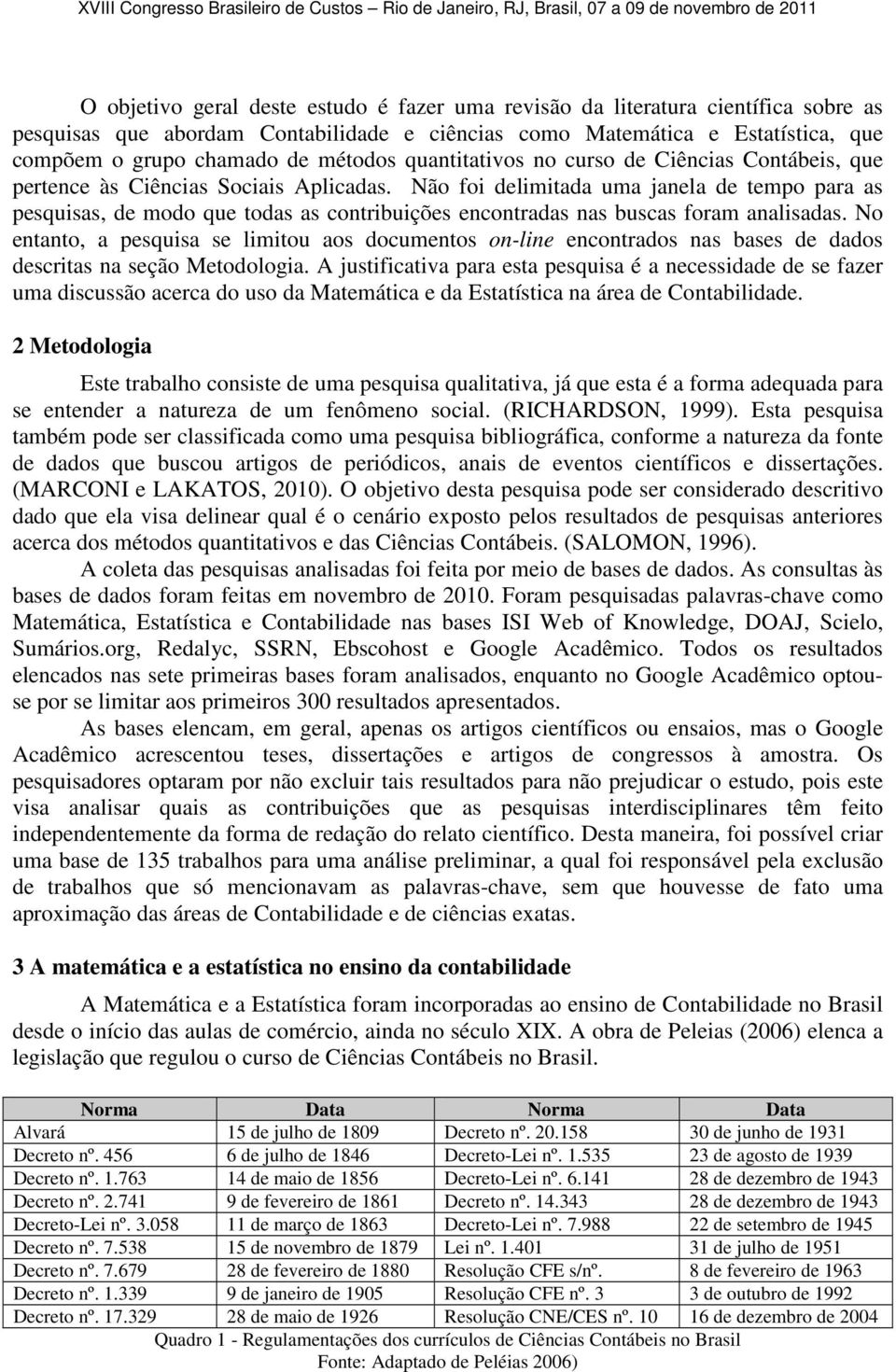 XVIII Congresso Brasileiro de Custos – Rio de Janeiro, RJ, Brasil, 07 a 09 de novembro de 2011

O objetivo geral deste estudo é fazer uma revisão da literatura científica sobre as pesquisas que abordam Contabilidade e ciências como Matemática e Estatística, que compõem o grupo chamado de métodos quantitativos no curso de Ciências Contábeis, que pertence às Ciências Sociais Aplicadas. Não foi delimitada uma janela de tempo para as pesquisas, de modo que todas as contribuições encontradas nas buscas foram analisadas. No entanto, a pesquisa se limitou aos documentos on-line encontrados nas bases de dados descritas na seção Metodologia. A justificativa para esta pesquisa é a necessidade de se fazer uma discussão acerca do uso da Matemática e da Estatística na área de Contabilidade.

2 Metodologia

Este trabalho consiste de uma pesquisa qualitativa, já que esta é a forma adequada para se entender a natureza de um fenômeno social. (RICHARDSON, 1999). Esta pesquisa também pode ser classificada como uma pesquisa bibliográfica, conforme a natureza da fonte de dados que buscou artigos de periódicos, anais de eventos científicos e dissertações. (MARCONI e LAKATOS, 2010). O objetivo desta pesquisa pode ser considerado descritivo dado que ela visa delinear qual é o cenário exposto pelos resultados de pesquisas anteriores acerca dos métodos quantitativos e das Ciências Contábeis. (SALOMON, 1996).

A coleta das pesquisas analisadas foi feita por meio de bases de dados. As consultas às bases de dados foram feitas em novembro de 2010. Foram pesquisadas palavras-chave como Matemática, Estatística e Contabilidade nas bases ISI Web of Knowledge, DOAJ, Scielo, Sumários.org, Redalyc, SSRN, Ebscohost e Google Acadêmico. Todos os resultados elencados nas sete primeiras bases foram analisados, enquanto no Google Acadêmico optou-se por se limitar aos primeiros 300 resultados apresentados.

As bases elencam, em geral, apenas os artigos científicos ou ensaios, mas o Google Acadêmico acrescentou teses, dissertações e artigos de congressos à amostra. Os pesquisadores optaram por não excluir tais resultados para não prejudicar o estudo, pois este visa analisar quais as contribuições que as pesquisas interdisciplinares têm feito independentemente da forma de redação do relato científico. Desta maneira, foi possível criar uma base de 135 trabalhos para uma análise preliminar, a qual foi responsável pela exclusão de trabalhos que só mencionavam as palavras-chave, sem que houvesse de fato uma aproximação das áreas de Contabilidade e de ciências exatas.

3 A matemática e a estatística no ensino da contabilidade

A Matemática e a Estatística foram incorporadas ao ensino de Contabilidade no Brasil desde o início das aulas de comércio, ainda no século XIX. A obra de Peleias (2006) elenca a legislação que regulou o curso de Ciências Contábeis no Brasil.

| Norma | Data | Norma | Data |
|---|---|---|---|
| Alvará | 15 de julho de 1809 | Decreto nº. 20.158 | 30 de junho de 1931 |
| Decreto nº. 456 | 6 de julho de 1846 | Decreto-Lei nº. 1.535 | 23 de agosto de 1939 |
| Decreto nº. 1.763 | 14 de maio de 1856 | Decreto-Lei nº. 6.141 | 28 de dezembro de 1943 |
| Decreto nº. 2.741 | 9 de fevereiro de 1861 | Decreto nº. 14.343 | 28 de dezembro de 1943 |
| Decreto-Lei nº. 3.058 | 11 de março de 1863 | Decreto-Lei nº. 7.988 | 22 de setembro de 1945 |
| Decreto nº. 7.538 | 15 de novembro de 1879 | Lei nº. 1.401 | 31 de julho de 1951 |
| Decreto nº. 7.679 | 28 de fevereiro de 1880 | Resolução CFE s/nº. | 8 de fevereiro de 1963 |
| Decreto nº. 1.339 | 9 de janeiro de 1905 | Resolução CFE nº. 3 | 3 de outubro de 1992 |
| Decreto nº. 17.329 | 28 de maio de 1926 | Resolução CNE/CES nº. 10 | 16 de dezembro de 2004 |

Quadro 1 - Regulamentações dos currículos de Ciências Contábeis no Brasil
Fonte: Adaptado de Peléias 2006)